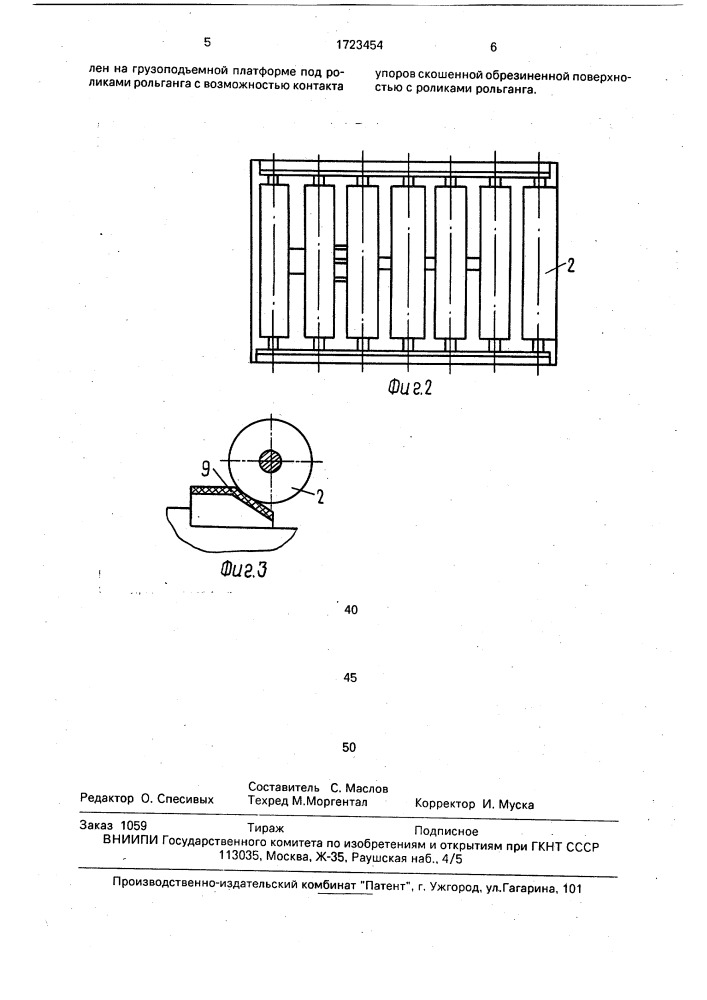 5

1723454

6

лен на грузоподъемной платформе под роликами рольганга с возможностью контакта

упоров скошенной обрезиненной поверхностью с роликами рольганга.

2

Фиг.2

9

2

Фиг.3

40

45

50

Редактор О. Спесивых

Составитель С. Маслов
Техред М.Моргентал

Корректор И. Муска

Заказ 1059

Тираж

Подписное

ВНИИПИ Государственного комитета по изобретениям и открытиям при ГКНТ СССР
113035, Москва, Ж-35, Раушская наб., 4/5

Производственно-издательский комбинат "Патент", г. Ужгород, ул.Гагарина, 101